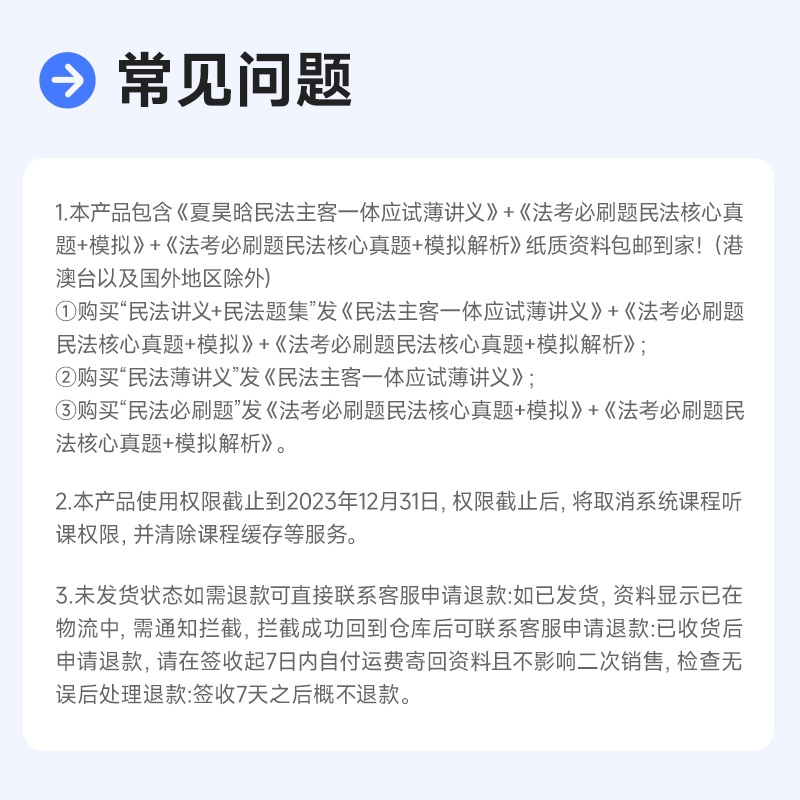 常见问题

1.本产品包含《夏昊晗民法主客一体应试薄讲义》+《法考必刷题民法核心真题+模拟》+《法考必刷题民法核心真题+模拟解析》纸质资料包邮到家!（港澳台以及国外地区除外）
①购买“民法讲义+民法题集”发《民法主客一体应试薄讲义》+《法考必刷题民法核心真题+模拟》+《法考必刷题民法核心真题+模拟解析》;
②购买“民法薄讲义”发《民法主客一体应试薄讲义》;
③购买“民法必刷题”发《法考必刷题民法核心真题+模拟》+《法考必刷题民法核心真题+模拟解析》。

2.本产品使用权限截止到2023年12月31日, 权限截止后, 将取消系统课程听课权限, 并清除课程缓存等服务。

3.未发货状态如需退款可直接联系客服申请退款:如已发货, 资料显示已在物流中, 需通知拦截, 拦截成功回到仓库后可联系客服申请退款:已收货后申请退款, 请在签收起7日内自付运费寄回资料且不影响二次销售, 检查无误后处理退款:签收7天之后概不退款。